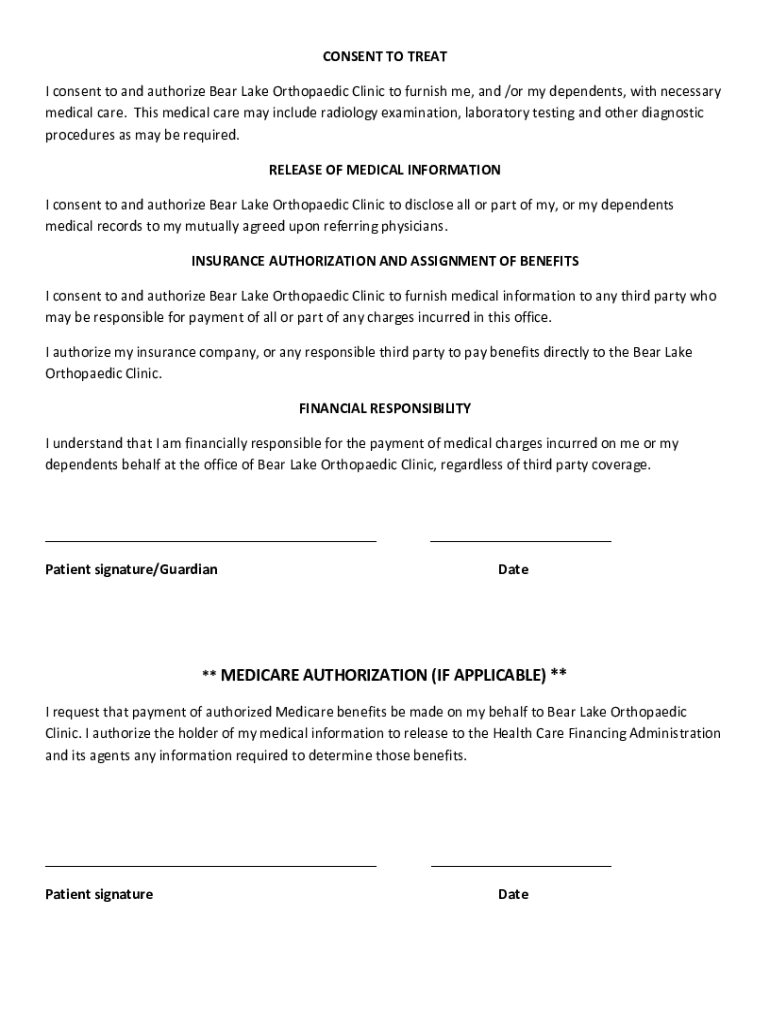 CONSENT TO TREAT

I consent to and authorize Bear Lake Orthopaedic Clinic to furnish me, and /or my dependents, with necessary medical care. This medical care may include radiology examination, laboratory testing and other diagnostic procedures as may be required.

RELEASE OF MEDICAL INFORMATION

I consent to and authorize Bear Lake Orthopaedic Clinic to disclose all or part of my, or my dependents medical records to my mutually agreed upon referring physicians.

INSURANCE AUTHORIZATION AND ASSIGNMENT OF BENEFITS

I consent to and authorize Bear Lake Orthopaedic Clinic to furnish medical information to any third party who may be responsible for payment of all or part of any charges incurred in this office.

I authorize my insurance company, or any responsible third party to pay benefits directly to the Bear Lake Orthopaedic Clinic.

FINANCIAL RESPONSIBILITY

I understand that I am financially responsible for the payment of medical charges incurred on me or my dependents behalf at the office of Bear Lake Orthopaedic Clinic, regardless of third party coverage.

Patient signature/Guardian

Date

** MEDICARE AUTHORIZATION (IF APPLICABLE) **

I request that payment of authorized Medicare benefits be made on my behalf to Bear Lake Orthopaedic Clinic. I authorize the holder of my medical information to release to the Health Care Financing Administration and its agents any information required to determine those benefits.

Patient signature

Date